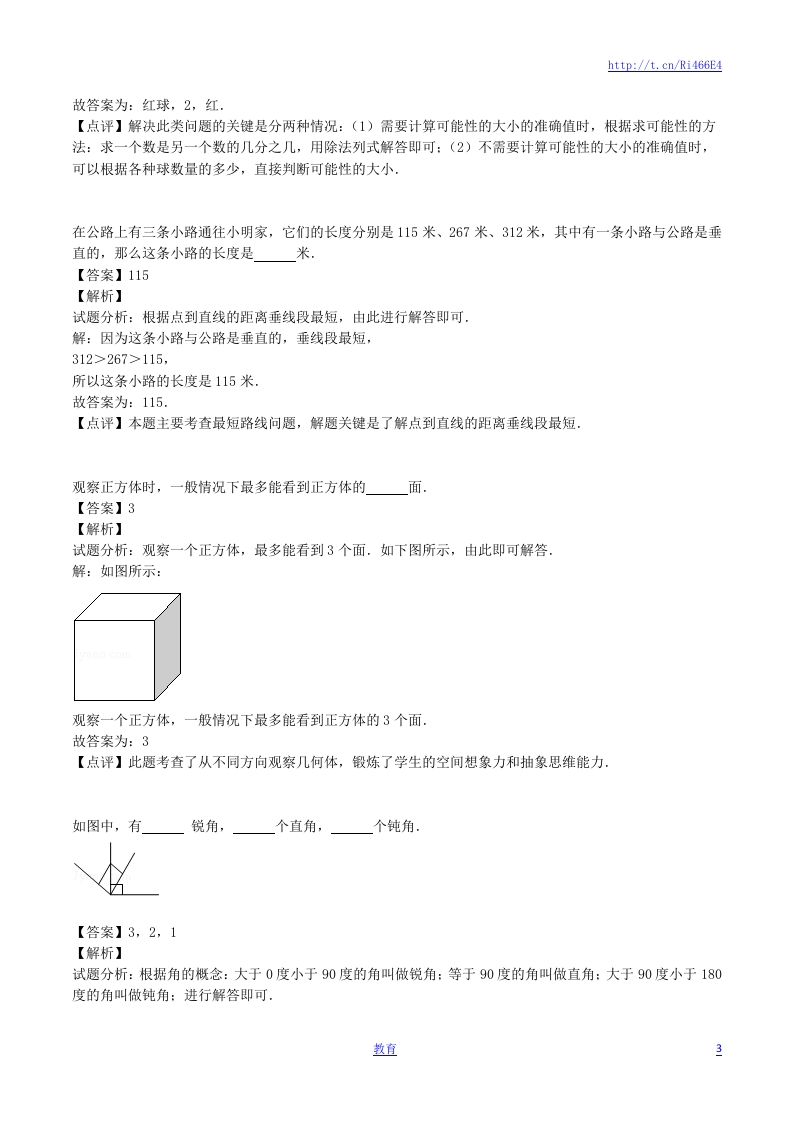 http://t.cn/Ri466E4

故答案为：红球，2，红．

【点评】解决此类问题的关键是分两种情况：（1）需要计算可能性的大小的准确值时，根据求可能性的方法：求一个数是另一个数的几分之几，用除法列式解答即可；（2）不需要计算可能性的大小的准确值时，可以根据各种球数量的多少，直接判断可能性的大小．

在公路上有三条小路通往小明家，它们的长度分别是 115 米、267 米、312 米，其中有一条小路与公路是垂直的，那么这条小路的长度是______米．

【答案】115

【解析】

试题分析：根据点到直线的距离垂线段最短，由此进行解答即可．

解：因为这条小路与公路是垂直的，垂线段最短，

312＞267＞115，

所以这条小路的长度是 115 米．

故答案为：115．

【点评】本题主要考查最短路线问题，解题关键是了解点到直线的距离垂线段最短．

观察正方体时，一般情况下最多能看到正方体的______面．

【答案】3

【解析】

试题分析：观察一个正方体，最多能看到 3 个面．如下图所示，由此即可解答．

解：如图所示：

观察一个正方体，一般情况下最多能看到正方体的 3 个面．

故答案为：3

【点评】此题考查了从不同方向观察几何体，锻炼了学生的空间想象力和抽象思维能力．

如图中，有______ 锐角，______个直角，______个钝角．

【答案】3，2，1

【解析】

试题分析：根据角的概念：大于 0 度小于 90 度的角叫做锐角；等于 90 度的角叫做直角；大于 90 度小于 180 度的角叫做钝角；进行解答即可．

教育 3